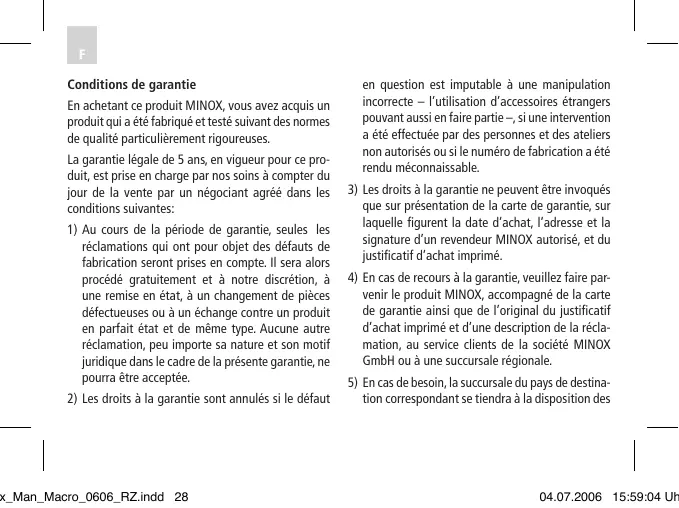 F

Conditions de garantie

En achetant ce produit MINOX, vous avez acquis un produit qui a été fabriqué et testé suivant des normes de qualité particulièrement rigoureuses.

La garantie légale de 5 ans, en vigueur pour ce produit, est prise en charge par nos soins à compter du jour de la vente par un négociant agréé dans les conditions suivantes:

1) Au cours de la période de garantie, seules les réclamations qui ont pour objet des défauts de fabrication seront prises en compte. Il sera alors procédé gratuitement et à notre discrétion, à une remise en état, à un changement de pièces défectueuses ou à un échange contre un produit en parfait état et de même type. Aucune autre réclamation, peu importe sa nature et son motif juridique dans le cadre de la présente garantie, ne pourra être acceptée.

2) Les droits à la garantie sont annulés si le défaut en question est imputable à une manipulation incorrecte – l'utilisation d'accessoires étrangers pouvant aussi en faire partie –, si une intervention a été effectuée par des personnes et des ateliers non autorisés ou si le numéro de fabrication a été rendu méconnaissable.

3) Les droits à la garantie ne peuvent être invoqués que sur présentation de la carte de garantie, sur laquelle figurent la date d'achat, l'adresse et la signature d'un revendeur MINOX autorisé, et du justificatif d'achat imprimé.

4) En cas de recours à la garantie, veuillez faire parvenir le produit MINOX, accompagné de la carte de garantie ainsi que de l'original du justificatif d'achat imprimé et d'une description de la réclamation, au service clients de la société MINOX GmbH ou à une succursale régionale.

5) En cas de besoin, la succursale du pays de destination correspondant se tiendra à la disposition des

x_Man_Macro_0606_RZ.indd 28 04.07.2006 15:59:04 Uh